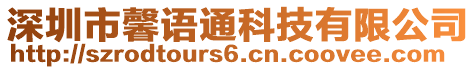 深圳市馨语通科技有限公司
http://szrodtours6.cn.coovee.com